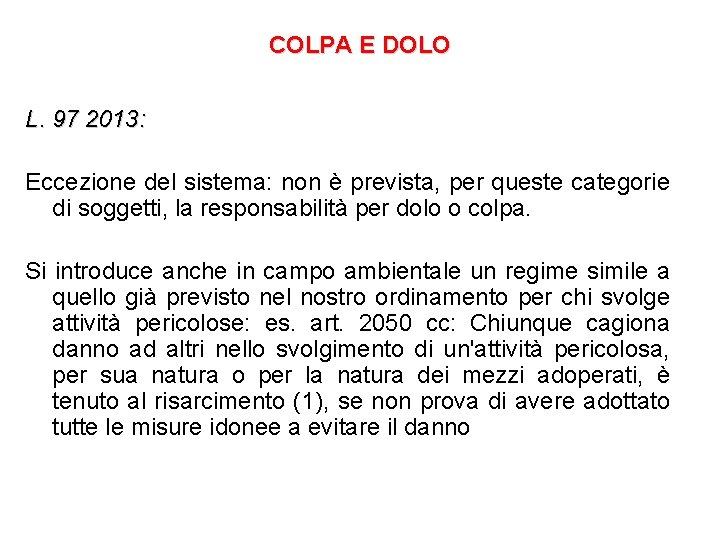 COLPA E DOLO

L. 97 2013:

Eccezione del sistema: non è prevista, per queste categorie di soggetti, la responsabilità per dolo o colpa.

Si introduce anche in campo ambientale un regime simile a quello già previsto nel nostro ordinamento per chi svolge attività pericolose: es. art. 2050 cc: Chiunque cagiona danno ad altri nello svolgimento di un'attività pericolosa, per sua natura o per la natura dei mezzi adoperati, è tenuto al risarcimento (1), se non prova di avere adottato tutte le misure idonee a evitare il danno